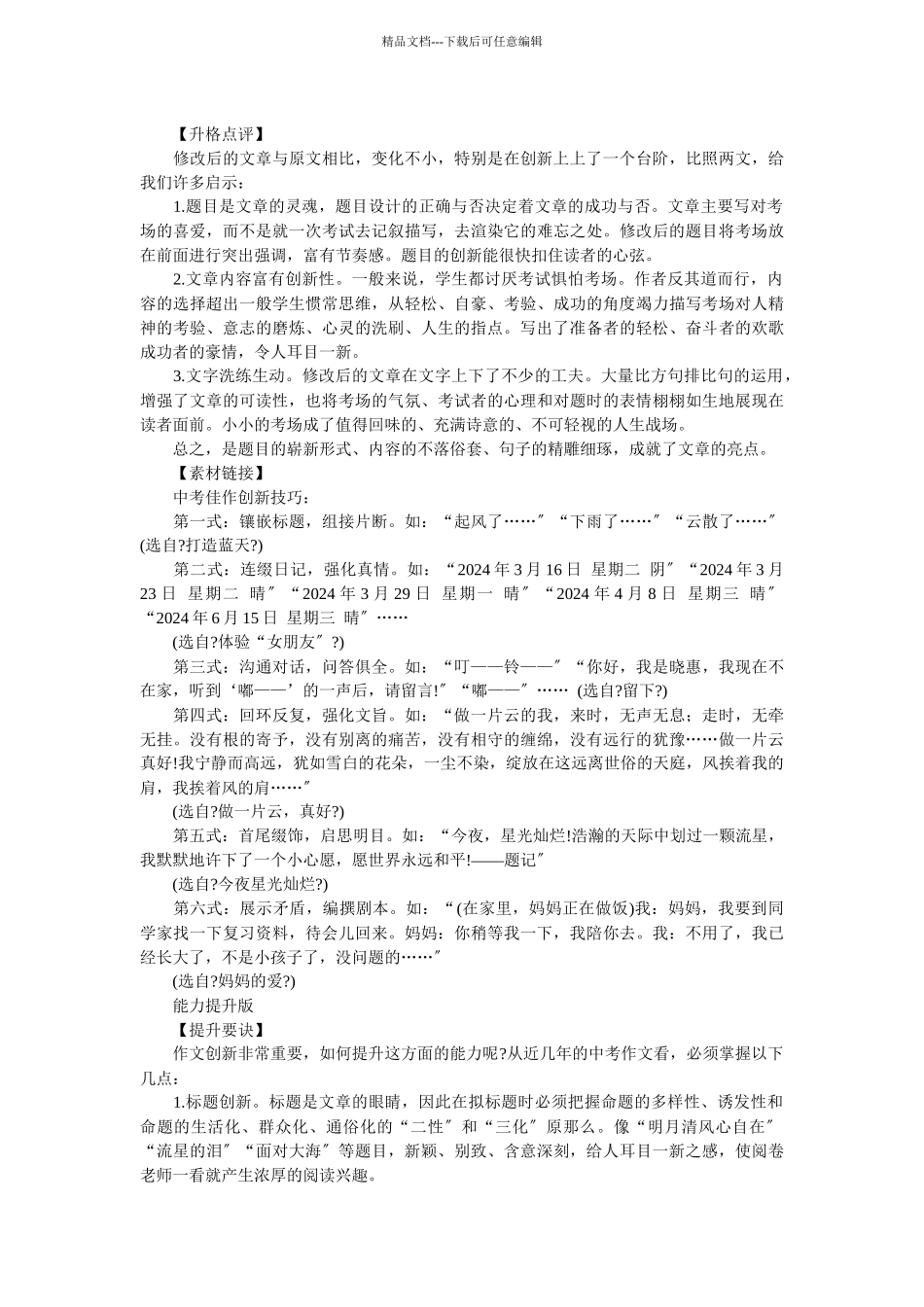 精品文档---下载后可任意编辑

【升格点评】

修改后的文章与原文相比，变化不小，特别是在创新上上了一个台阶，比照两文，给我们许多启示：

1.题目是文章的灵魂，题目设计的正确与否决定着文章的成功与否。文章主要写对考场的喜爱，而不是就一次考试去记叙描写，去渲染它的难忘之处。修改后的题目将考场放在前面进行突出强调，富有节奏感。题目的创新能很快扣住读者的心弦。

2.文章内容富有创新性。一般来说，学生都讨厌考试惧怕考场。作者反其道而行，内容的选择超出一般学生惯常思维，从轻松、自豪、考验、成功的角度竭力描写考场对人精神的考验、意志的磨炼、心灵的洗刷、人生的指点。写出了准备者的轻松、奋斗者的欢歌成功者的豪情，令人耳目一新。

3.文字洗练生动。修改后的文章在文字上下了不少的工夫。大量比方句排比句的运用，增强了文章的可读性，也将考场的气氛、考试者的心理和对题时的表情栩栩如生地展现在读者面前。小小的考场成了值得回味的、充满诗意的、不可轻视的人生战场。

总之，是题目的崭新形式、内容的不落俗套、句子的精雕细琢，成就了文章的亮点。

【素材链接】

中考佳作创新技巧：

第一式：镶嵌标题，组接片断。如：“起风了……〞“下雨了……〞“云散了……〞(选自?打造蓝天?)

第二式：连缀日记，强化真情。如：“2024 年 3 月 16 日 星期二 阴〞“2024 年 3 月 23 日 星期二 晴〞“2024 年 3 月 29 日 星期一 晴〞“2024 年 4 月 8 日 星期三 晴〞“2024 年 6 月 15 日 星期三 晴〞……

(选自?体验“女朋友〞?)

第三式：沟通对话，问答俱全。如：“叮——铃——〞“你好，我是晓惠，我现在不在家，听到‘嘟——’的一声后，请留言!〞“嘟——〞…… (选自?留下?)

第四式：回环反复，强化文旨。如：“做一片云的我，来时，无声无息；走时，无牵无挂。没有根的寄予，没有别离的痛苦，没有相守的缠绵，没有远行的犹豫……做一片云真好!我宁静而高远，犹如雪白的花朵，一尘不染，绽放在这远离世俗的天庭，风挨着我的肩，我挨着风的肩……〞

(选自?做一片云，真好?)

第五式：首尾缀饰，启思明目。如：“今夜，星光灿烂!浩瀚的天际中划过一颗流星，我默默地许下了一个小心愿，愿世界永远和平!——题记〞

(选自?今夜星光灿烂?)

第六式：展示矛盾，编撰剧本。如：“(在家里，妈妈正在做饭)我：妈妈，我要到同学家找一下复习资料，待会儿回来。妈妈：你稍等我一下，我陪你去。我：不用了，我已经长大了，不是小孩子了，没问题的……〞

(选自?妈妈的爱?)

能力提升版

【提升要诀】

作文创新非常重要，如何提升这方面的能力呢?从近几年的中考作文看，必须掌握以下几点：

1.标题创新。标题是文章的眼睛，因此在拟标题时必须把握命题的多样性、诱发性和命题的生活化、群众化、通俗化的“二性〞和“三化〞原那么。像“明月清风心自在〞“流星的泪〞“面对大海〞等题目，新颖、别致、含意深刻，给人耳目一新之感，使阅卷老师一看就产生浓厚的阅读兴趣。